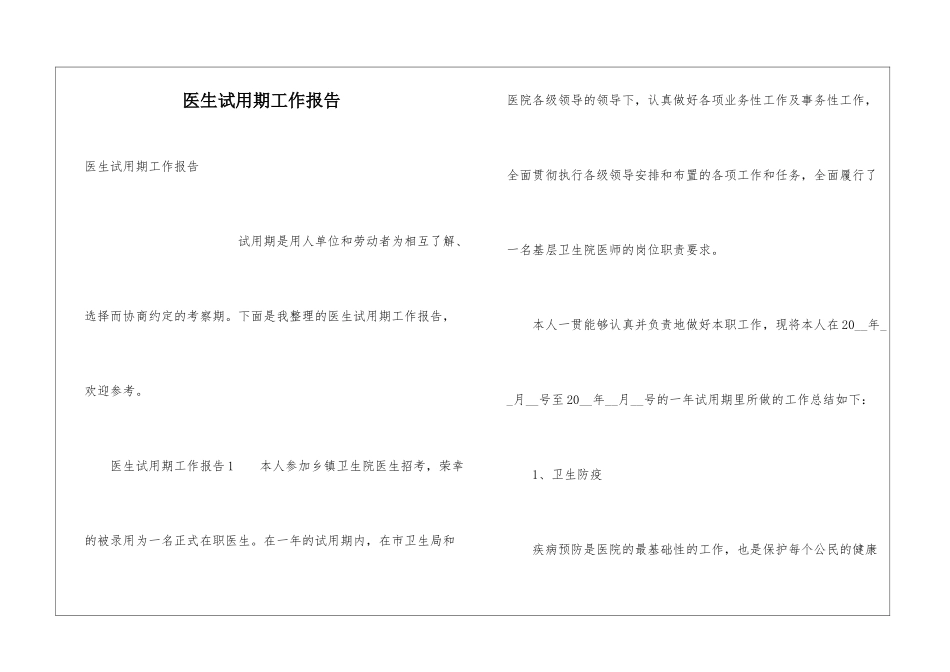 医生试用期工作报告

医生试用期工作报告

试用期是用人单位和劳动者为相互了解、选择而协商约定的考察期。下面是我整理的医生试用期工作报告，欢迎参考。

医生试用期工作报告1　　本人参加乡镇卫生院医生招考，荣幸的被录用为一名正式在职医生。在一年的试用期内，在市卫生局和医院各级领导的领导下，认真做好各项业务性工作及事务性工作，全面贯彻执行各级领导安排和布置的各项工作和任务，全面履行了一名基层卫生院医师的岗位职责要求。

本人一贯能够认真并负责地做好本职工作，现将本人在20__年__月__号至20__年__月__号的一年试用期里所做的工作总结如下：

1、卫生防疫

疾病预防是医院的最基础性的工作，也是保护每个公民的健康